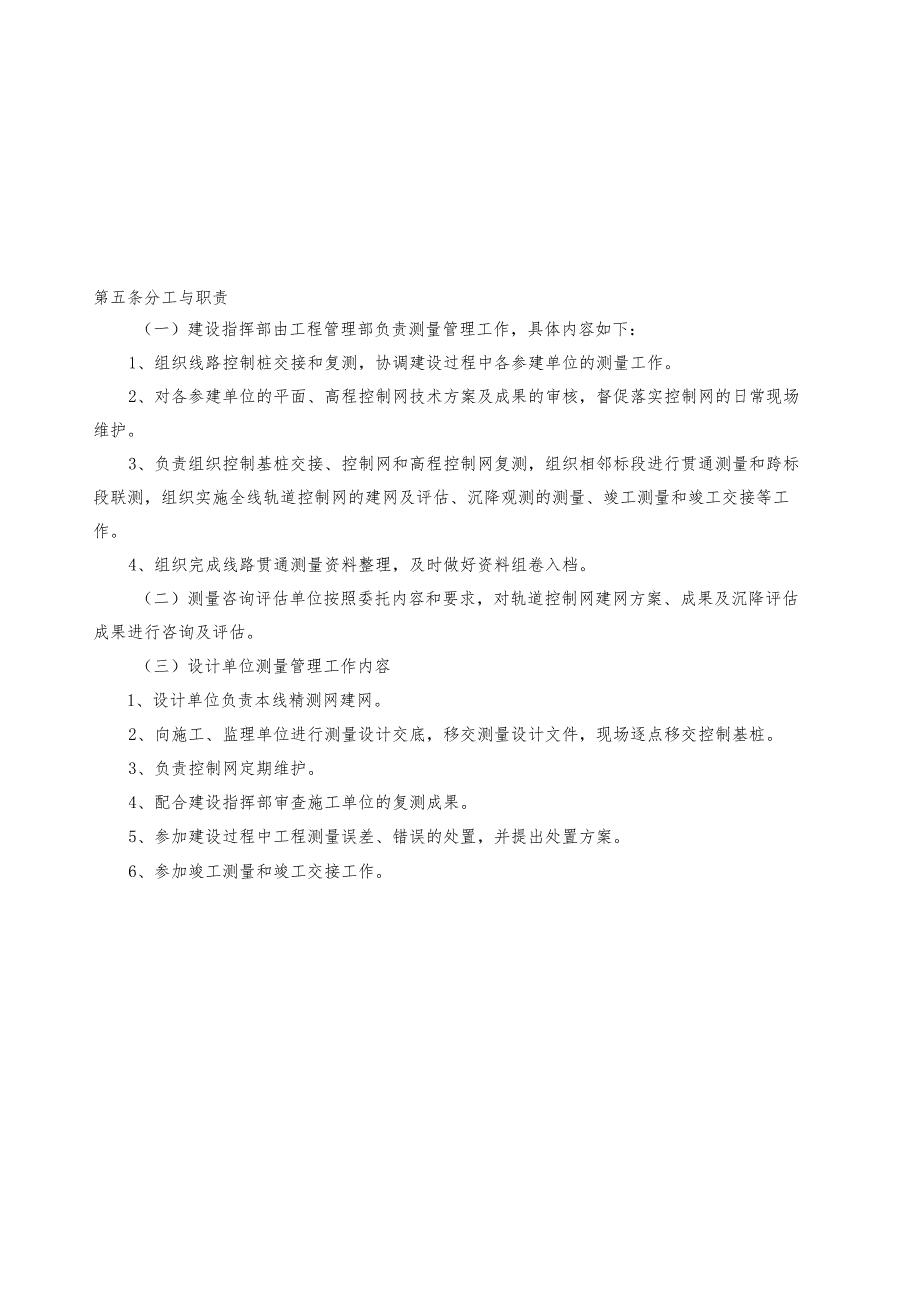 第五条分工与职责

（一）建设指挥部由工程管理部负责测量管理工作，具体内容如下：

1、组织线路控制桩交接和复测，协调建设过程中各参建单位的测量工作。

2、对各参建单位的平面、高程控制网技术方案及成果的审核，督促落实控制网的日常现场维护。

3、负责组织控制基桩交接、控制网和高程控制网复测，组织相邻标段进行贯通测量和跨标段联测，组织实施全线轨道控制网的建网及评估、沉降观测的测量、竣工测量和竣工交接等工作。

4、组织完成线路贯通测量资料整理，及时做好资料组卷入档。

（二）测量咨询评估单位按照委托内容和要求，对轨道控制网建网方案、成果及沉降评估成果进行咨询及评估。

（三）设计单位测量管理工作内容

1、设计单位负责本线精测网建网。

2、向施工、监理单位进行测量设计交底，移交测量设计文件，现场逐点移交控制基桩。

3、负责控制网定期维护。

4、配合建设指挥部审查施工单位的复测成果。

5、参加建设过程中工程测量误差、错误的处置，并提出处置方案。

6、参加竣工测量和竣工交接工作。